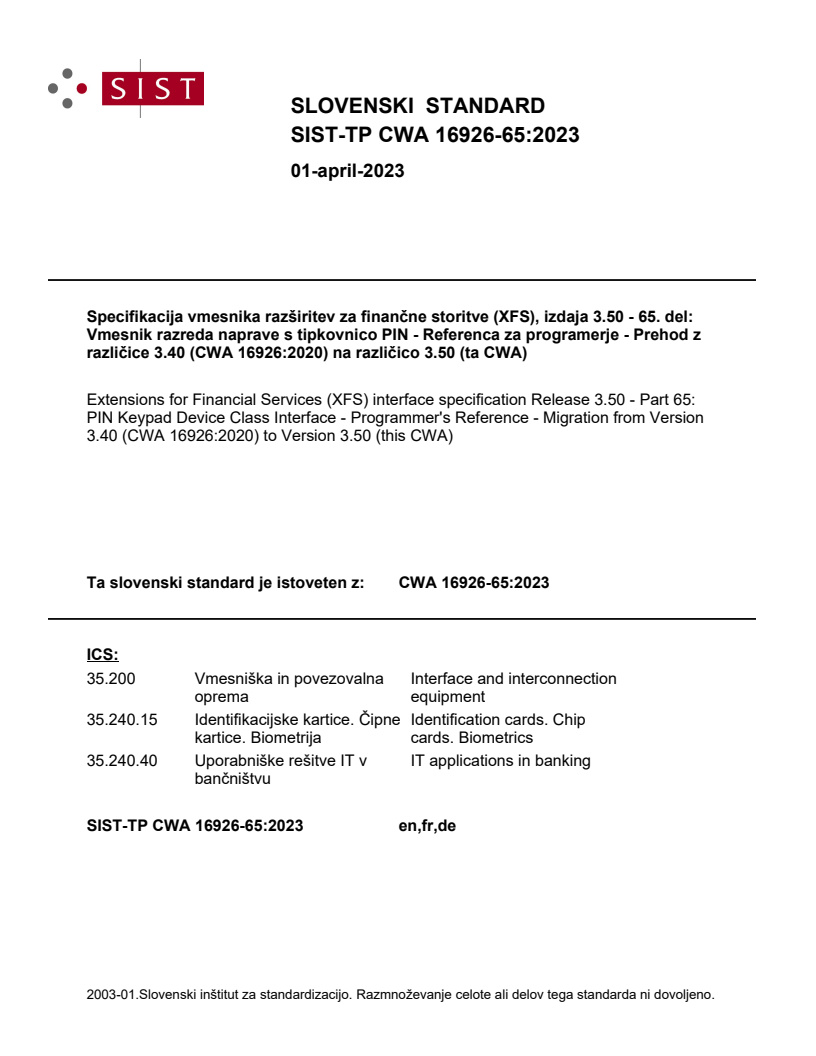 SIST

SLOVENSKI STANDARD
SIST-TP CWA 16926-65:2023

01-april-2023

Specifikacija vmesnika razširitev za finančne storitve (XFS), izdaja 3.50 - 65. del: Vmesnik razreda naprave s tipkovnico PIN - Referenca za programerje - Prehod z različice 3.40 (CWA 16926:2020) na različico 3.50 (ta CWA)

Extensions for Financial Services (XFS) interface specification Release 3.50 - Part 65: PIN Keypad Device Class Interface - Programmer's Reference - Migration from Version 3.40 (CWA 16926:2020) to Version 3.50 (this CWA)

Ta slovenski standard je istoveten z: CWA 16926-65:2023

ICS:

| | | |
|---|---|---|
| 35.200 | Vmesniška in povezovalna oprema | Interface and interconnection equipment |
| 35.240.15 | Identifikacijske kartice. Čipne kartice. Biometrija | Identification cards. Chip cards. Biometrics |
| 35.240.40 | Uporabniške rešitve IT v bančništvu | IT applications in banking |

SIST-TP CWA 16926-65:2023 en,fr,de

2003-01.Slovenski inštitut za standardizacijo. Razmnoževanje celote ali delov tega standarda ni dovoljeno.